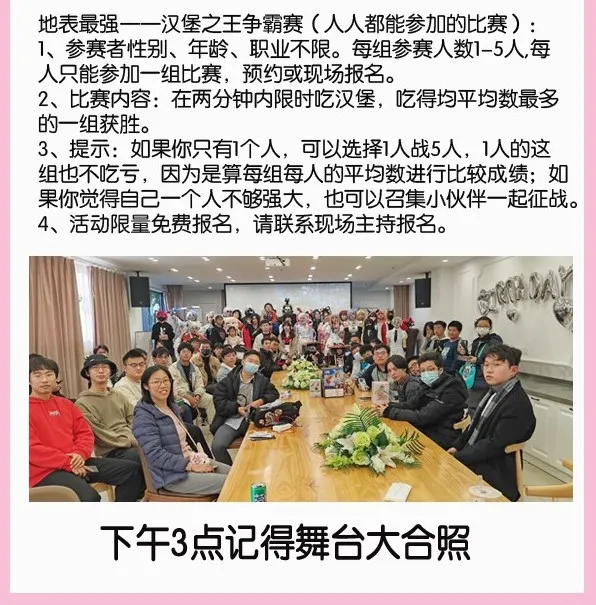 地表最强——汉堡之王争霸赛（人人都能参加的比赛）：
1、参赛者性别、年龄、职业不限。每组参赛人数1-5人,每人只能参加一组比赛，预约或现场报名。
2、比赛内容：在两分钟内限时吃汉堡，吃得均平均数最多的一组获胜。
3、提示：如果你只有1个人，可以选择1人战5人，1人的这组也不吃亏，因为是算每组每人的平均数进行比较成绩；如果你觉得自己一个人不够强大，也可以召集小伙伴一起征战。
4、活动限量免费报名，请联系现场主持报名。

下午3点记得舞台大合照